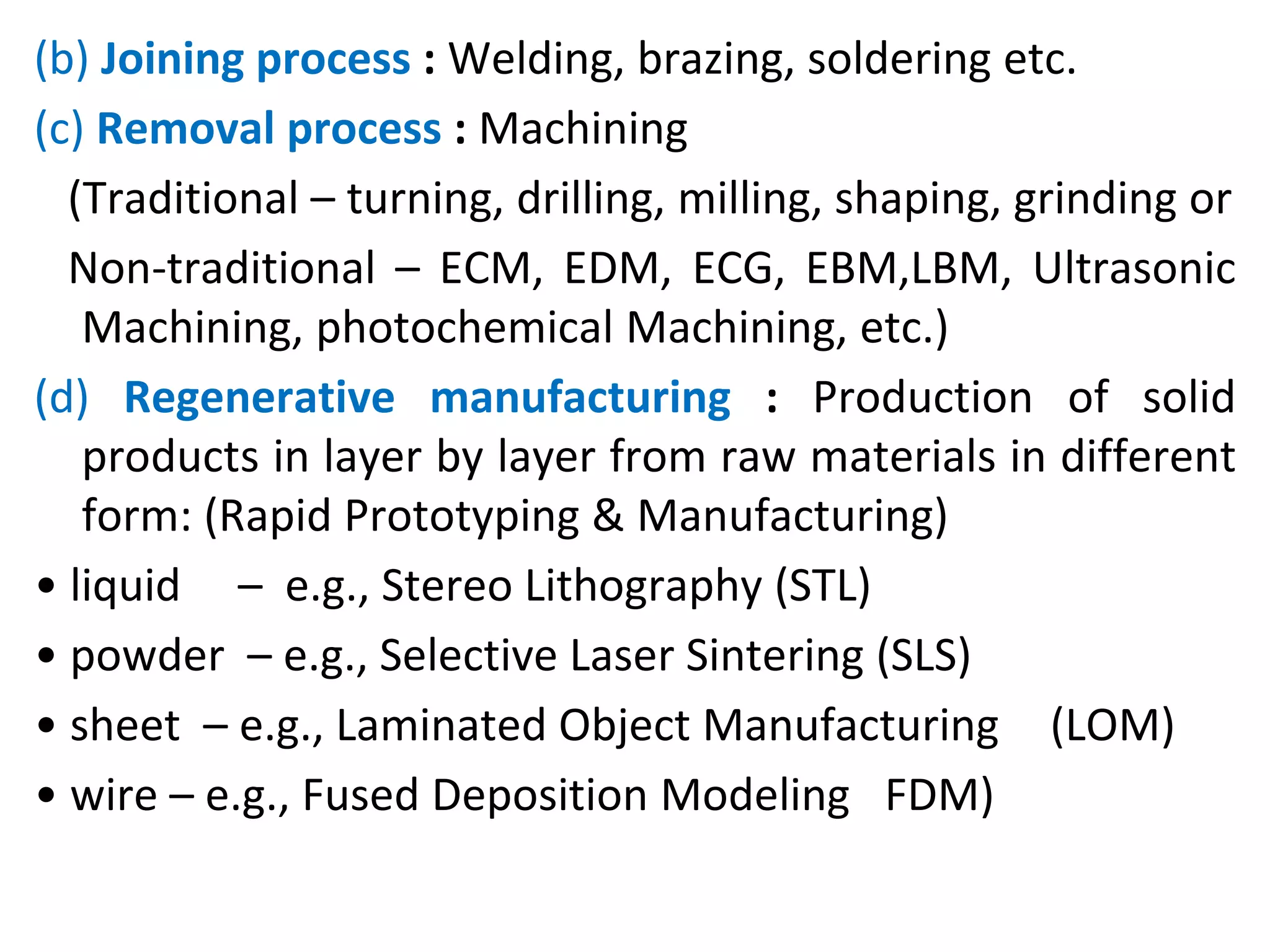 (b) Joining process : Welding, brazing, soldering etc.

(c) Removal process : Machining

(Traditional – turning, drilling, milling, shaping, grinding or

Non-traditional – ECM, EDM, ECG, EBM,LBM, Ultrasonic Machining, photochemical Machining, etc.)

(d) Regenerative manufacturing : Production of solid products in layer by layer from raw materials in different form: (Rapid Prototyping & Manufacturing)

• liquid – e.g., Stereo Lithography (STL)
• powder – e.g., Selective Laser Sintering (SLS)
• sheet – e.g., Laminated Object Manufacturing (LOM)
• wire – e.g., Fused Deposition Modeling FDM)